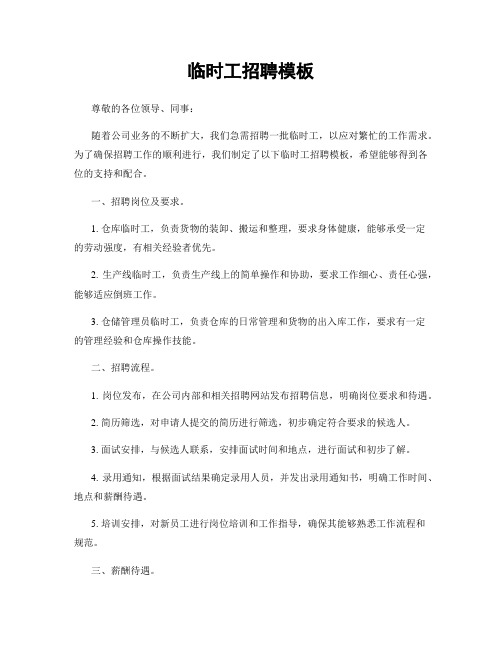 临时工招聘模板

尊敬的各位领导、同事：

随着公司业务的不断扩大，我们急需招聘一批临时工，以应对繁忙的工作需求。为了确保招聘工作的顺利进行，我们制定了以下临时工招聘模板，希望能够得到各位的支持和配合。

一、招聘岗位及要求。

1. 仓库临时工，负责货物的装卸、搬运和整理，要求身体健康，能够承受一定的劳动强度，有相关经验者优先。

2. 生产线临时工，负责生产线上的简单操作和协助，要求工作细心、责任心强，能够适应倒班工作。

3. 仓储管理员临时工，负责仓库的日常管理和货物的出入库工作，要求有一定的管理经验和仓库操作技能。

二、招聘流程。

1. 岗位发布，在公司内部和相关招聘网站发布招聘信息，明确岗位要求和待遇。

2. 简历筛选，对申请人提交的简历进行筛选，初步确定符合要求的候选人。

3. 面试安排，与候选人联系，安排面试时间和地点，进行面试和初步了解。

4. 录用通知，根据面试结果确定录用人员，并发出录用通知书，明确工作时间、地点和薪酬待遇。

5. 培训安排，对新员工进行岗位培训和工作指导，确保其能够熟悉工作流程和规范。

三、薪酬待遇。